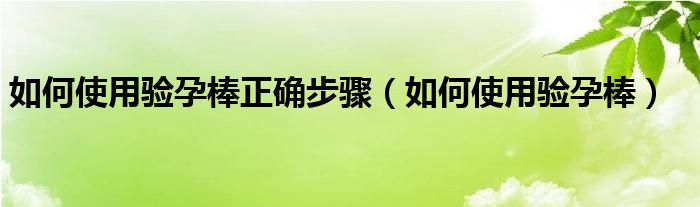 如何使用验孕棒正确步骤（如何使用验孕棒）